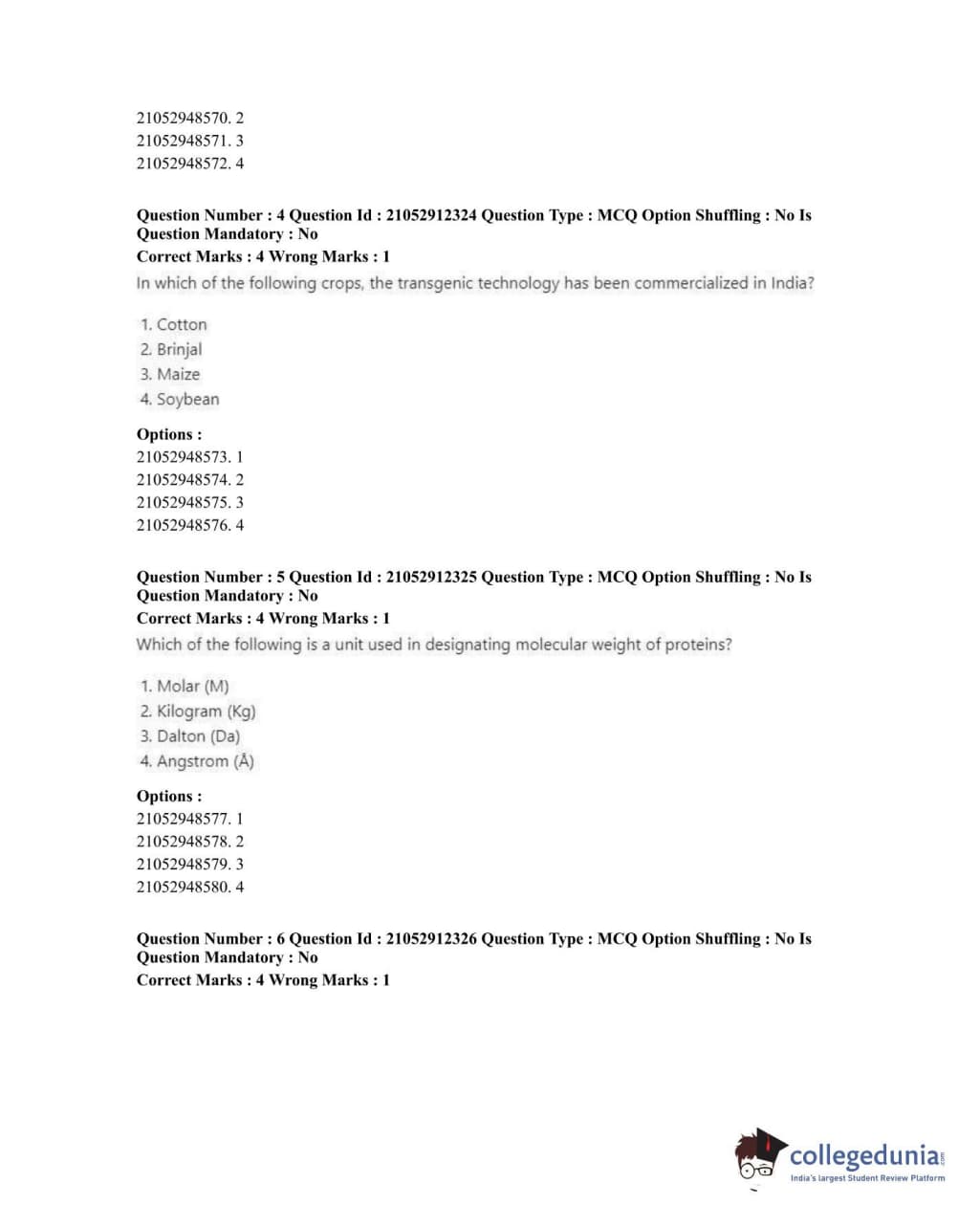 21052948570. 2
21052948571. 3
21052948572. 4

Question Number : 4 Question Id : 21052912324 Question Type : MCQ Option Shuffling : No Is Question Mandatory : No
Correct Marks : 4 Wrong Marks : 1
In which of the following crops, the transgenic technology has been commercialized in India?

1. Cotton
2. Brinjal
3. Maize
4. Soybean

Options :
21052948573. 1
21052948574. 2
21052948575. 3
21052948576. 4

Question Number : 5 Question Id : 21052912325 Question Type : MCQ Option Shuffling : No Is Question Mandatory : No
Correct Marks : 4 Wrong Marks : 1
Which of the following is a unit used in designating molecular weight of proteins?

1. Molar (M)
2. Kilogram (Kg)
3. Dalton (Da)
4. Angstrom (Å)

Options :
21052948577. 1
21052948578. 2
21052948579. 3
21052948580. 4

Question Number : 6 Question Id : 21052912326 Question Type : MCQ Option Shuffling : No Is Question Mandatory : No
Correct Marks : 4 Wrong Marks : 1

collegedunia.com
India's largest Student Review Platform